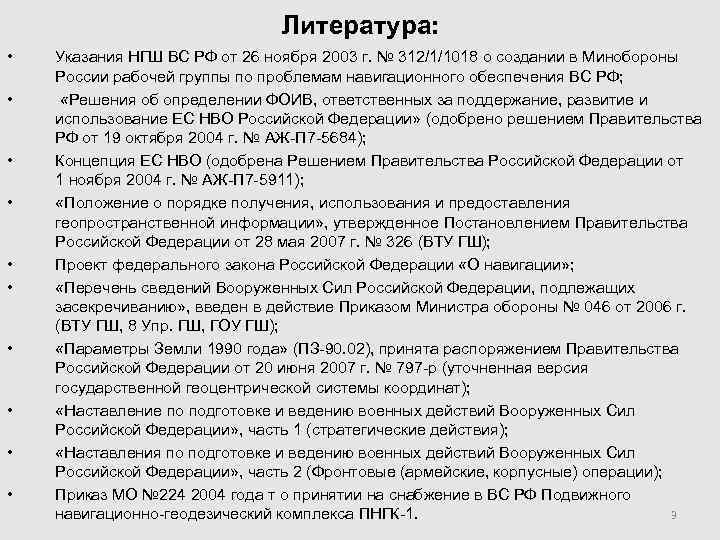 Литература:

• Указания НГШ ВС РФ от 26 ноября 2003 г. № 312/1/1018 о создании в Минобороны России рабочей группы по проблемам навигационного обеспечения ВС РФ;

• «Решения об определении ФОИВ, ответственных за поддержание, развитие и использование ЕС НВО Российской Федерации» (одобрено решением Правительства РФ от 19 октября 2004 г. № АЖ-П7-5684);

• Концепция ЕС НВО (одобрена Решением Правительства Российской Федерации от 1 ноября 2004 г. № АЖ-П7-5911);

• «Положение о порядке получения, использования и предоставления геопространственной информации», утвержденное Постановлением Правительства Российской Федерации от 28 мая 2007 г. № 326 (ВТУ ГШ);

• Проект федерального закона Российской Федерации «О навигации»;

• «Перечень сведений Вооруженных Сил Российской Федерации, подлежащих засекречиванию», введен в действие Приказом Министра обороны № 046 от 2006 г. (ВТУ ГШ, 8 Упр. ГШ, ГОУ ГШ);

• «Параметры Земли 1990 года» (ПЗ-90.02), принята распоряжением Правительства Российской Федерации от 20 июня 2007 г. № 797-р (уточненная версия государственной геоцентрической системы координат);

• «Наставление по подготовке и ведению военных действий Вооруженных Сил Российской Федерации», часть 1 (стратегические действия);

• «Наставления по подготовке и ведению военных действий Вооруженных Сил Российской Федерации», часть 2 (Фронтовые (армейские, корпусные) операции);

• Приказ МО №224 2004 года т о принятии на снабжение в ВС РФ Подвижного навигационно-геодезический комплекса ПНГК-1.

9